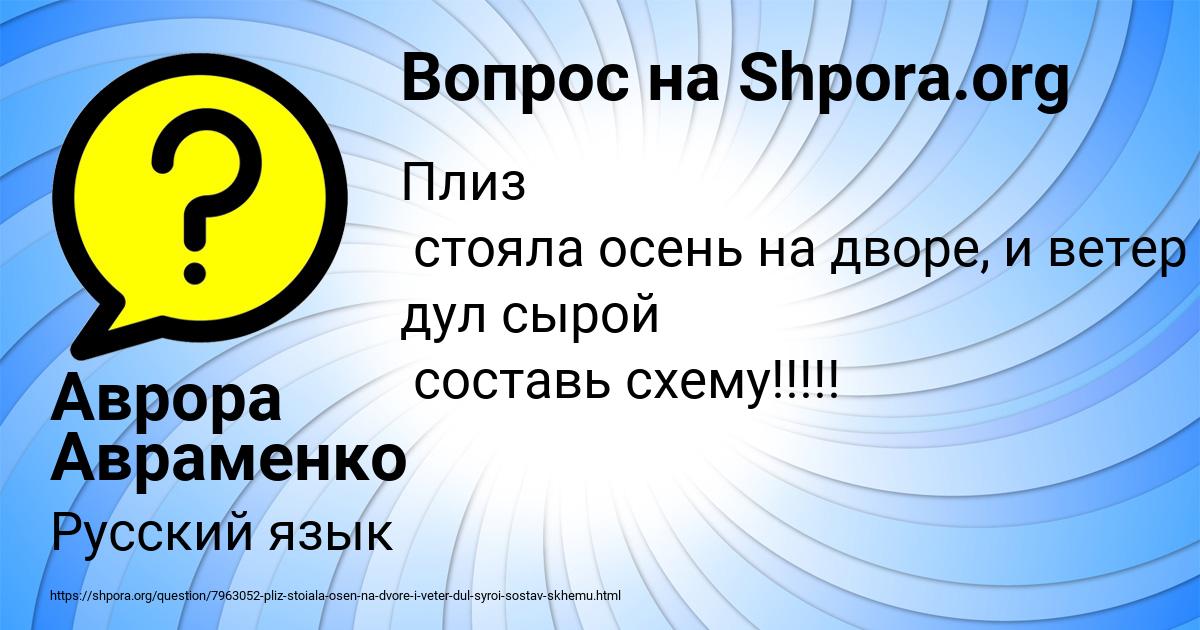 Вопрос на Shpora.org

Плиз
стояла осень на дворе, и ветер дул сырой
составь схему!!!!!

Аврора Авраменко

Русский язык

https://shpora.org/question/7963052-pliz-stoiala-osen-na-dvore-i-veter-dul-syroi-sostav-skhemu.html